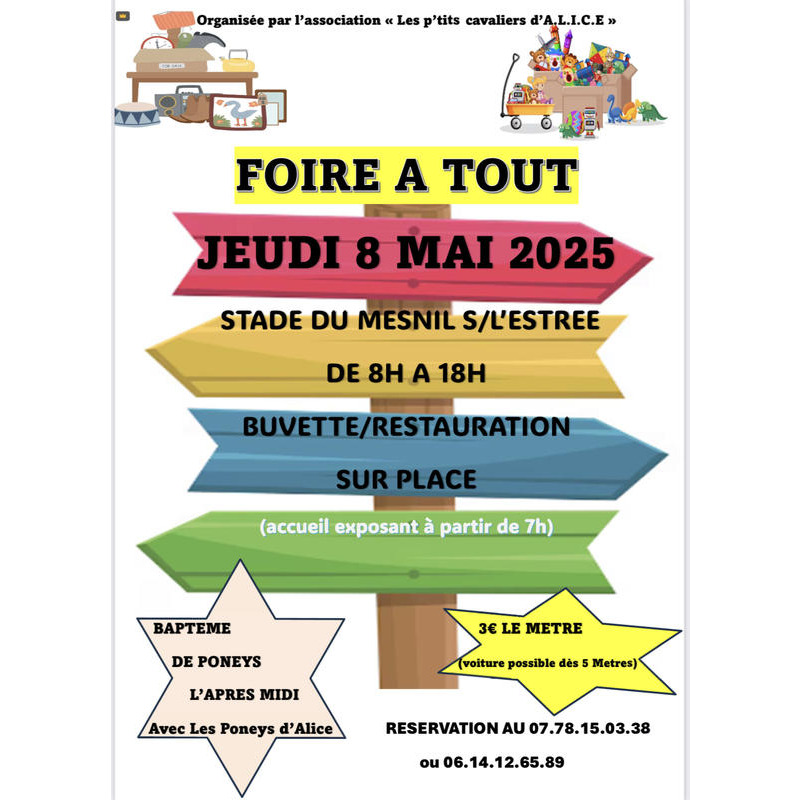 Organisée par l'association « Les p'tits cavaliers d'A.L.I.C.E »

FOIRE A TOUT

JEUDI 8 MAI 2025

STADE DU MESNIL S/L'ESTREE

DE 8H A 18H

BUVETTE/RESTAURATION

SUR PLACE

(accueil exposant à partir de 7h)

BAPTEME

DE PONEYS

L'APRES MIDI

Avec Les Poneys d'Alice

3€ LE METRE

(voiture possible dès 5 Metres)

RESERVATION AU 07.78.15.03.38

ou 06.14.12.65.89